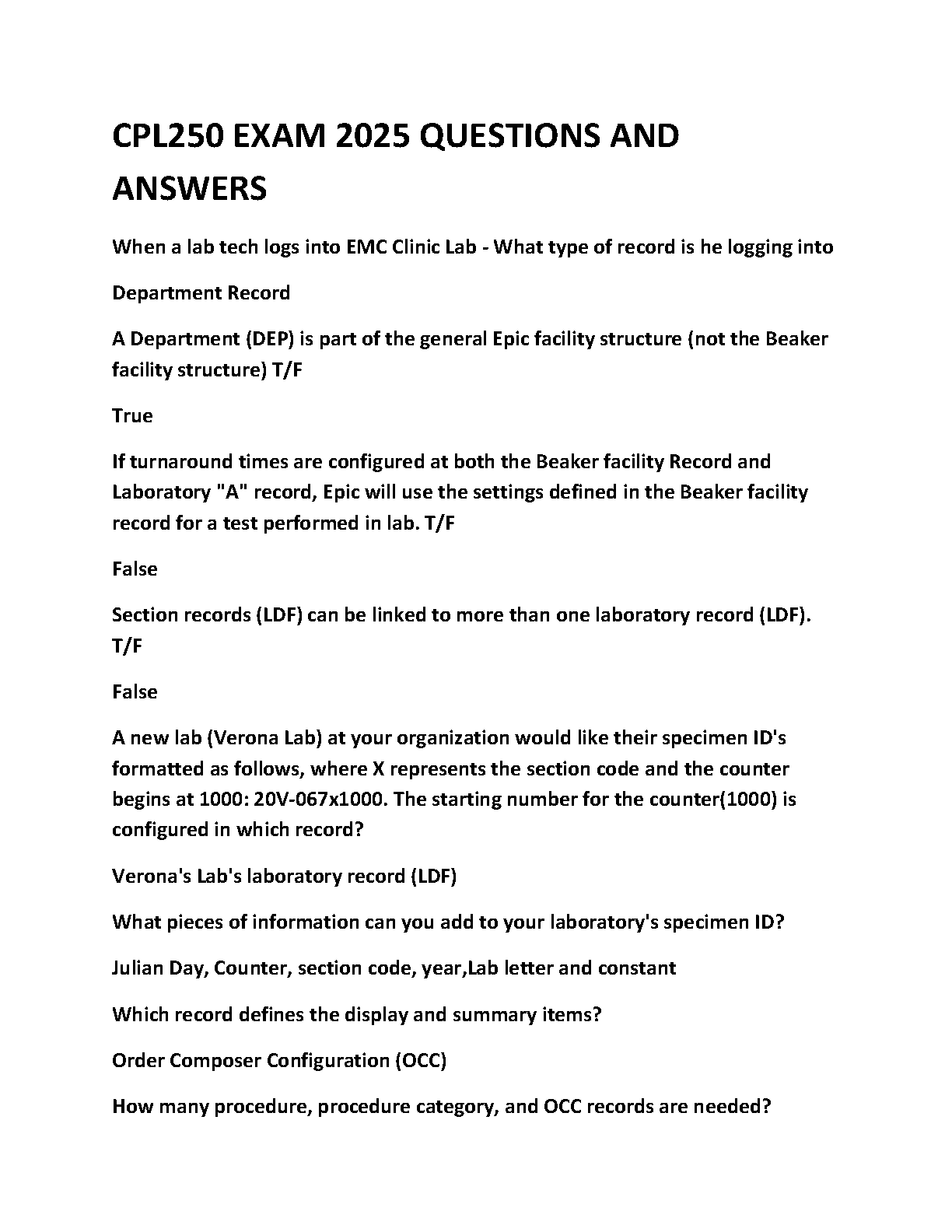 CPL250 EXAM 2025 QUESTIONS AND ANSWERS

When a lab tech logs into EMC Clinic Lab - What type of record is he logging into

Department Record

A Department (DEP) is part of the general Epic facility structure (not the Beaker facility structure) T/F

True

If turnaround times are configured at both the Beaker facility Record and Laboratory "A" record, Epic will use the settings defined in the Beaker facility record for a test performed in lab. T/F

False

Section records (LDF) can be linked to more than one laboratory record (LDF). T/F

False

A new lab (Verona Lab) at your organization would like their specimen ID's formatted as follows, where X represents the section code and the counter begins at 1000: 20V-067x1000. The starting number for the counter(1000) is configured in which record?

Verona's Lab's laboratory record (LDF)

What pieces of information can you add to your laboratory's specimen ID?

Julian Day, Counter, section code, year,Lab letter and constant

Which record defines the display and summary items?

Order Composer Configuration (OCC)

How many procedure, procedure category, and OCC records are needed?